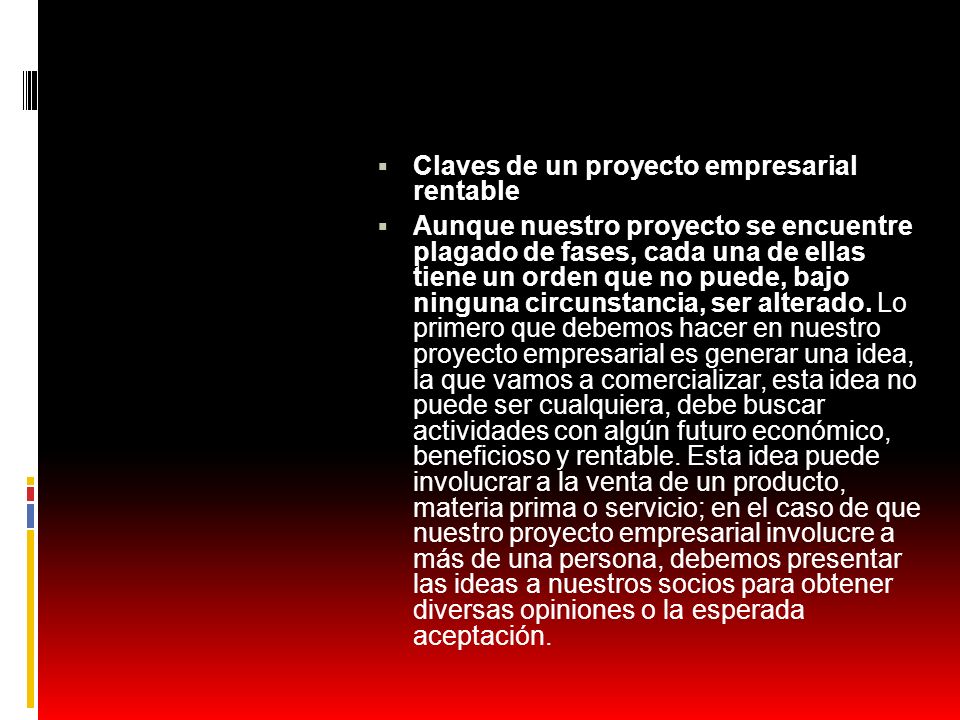 Claves de un proyecto empresarial rentable

Aunque nuestro proyecto se encuentre plagado de fases, cada una de ellas tiene un orden que no puede, bajo ninguna circunstancia, ser alterado. Lo primero que debemos hacer en nuestro proyecto empresarial es generar una idea, la que vamos a comercializar, esta idea no puede ser cualquiera, debe buscar actividades con algún futuro económico, beneficioso y rentable. Esta idea puede involucrar a la venta de un producto, materia prima o servicio; en el caso de que nuestro proyecto empresarial involucre a más de una persona, debemos presentar las ideas a nuestros socios para obtener diversas opiniones o la esperada aceptación.